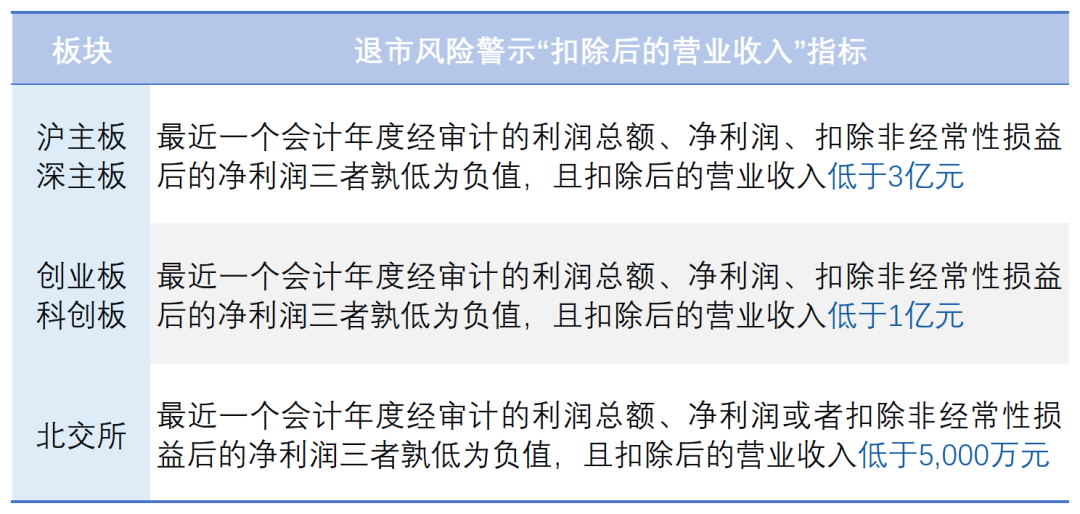 | 板块 | 退市风险警示“扣除后的营业收入”指标 |
|---|---|
| 沪主板 深主板 | 最近一个会计年度经审计的利润总额、净利润、扣除非经常性损益后的净利润三者孰低为负值，且扣除后的营业收入低于3亿元 |
| 创业板 科创板 | 最近一个会计年度经审计的利润总额、净利润、扣除非经常性损益后的净利润三者孰低为负值，且扣除后的营业收入低于1亿元 |
| 北交所 | 最近一个会计年度经审计的利润总额、净利润或者扣除非经常性损益后的净利润三者孰低为负值，且扣除后的营业收入低于5,000万元 |